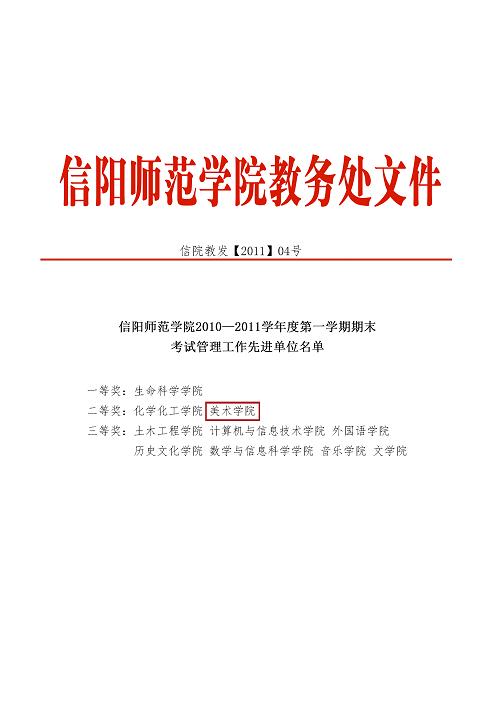 信阳师范学院教务处文件

信院教发【2011】04号

信阳师范学院2010—2011学年度第一学期期末考试管理工作先进单位名单

一等奖：生命科学学院
二等奖：化学化工学院 美术学院
三等奖：土木工程学院 计算机与信息技术学院 外国语学院
历史文化学院 数学与信息科学学院 音乐学院 文学院